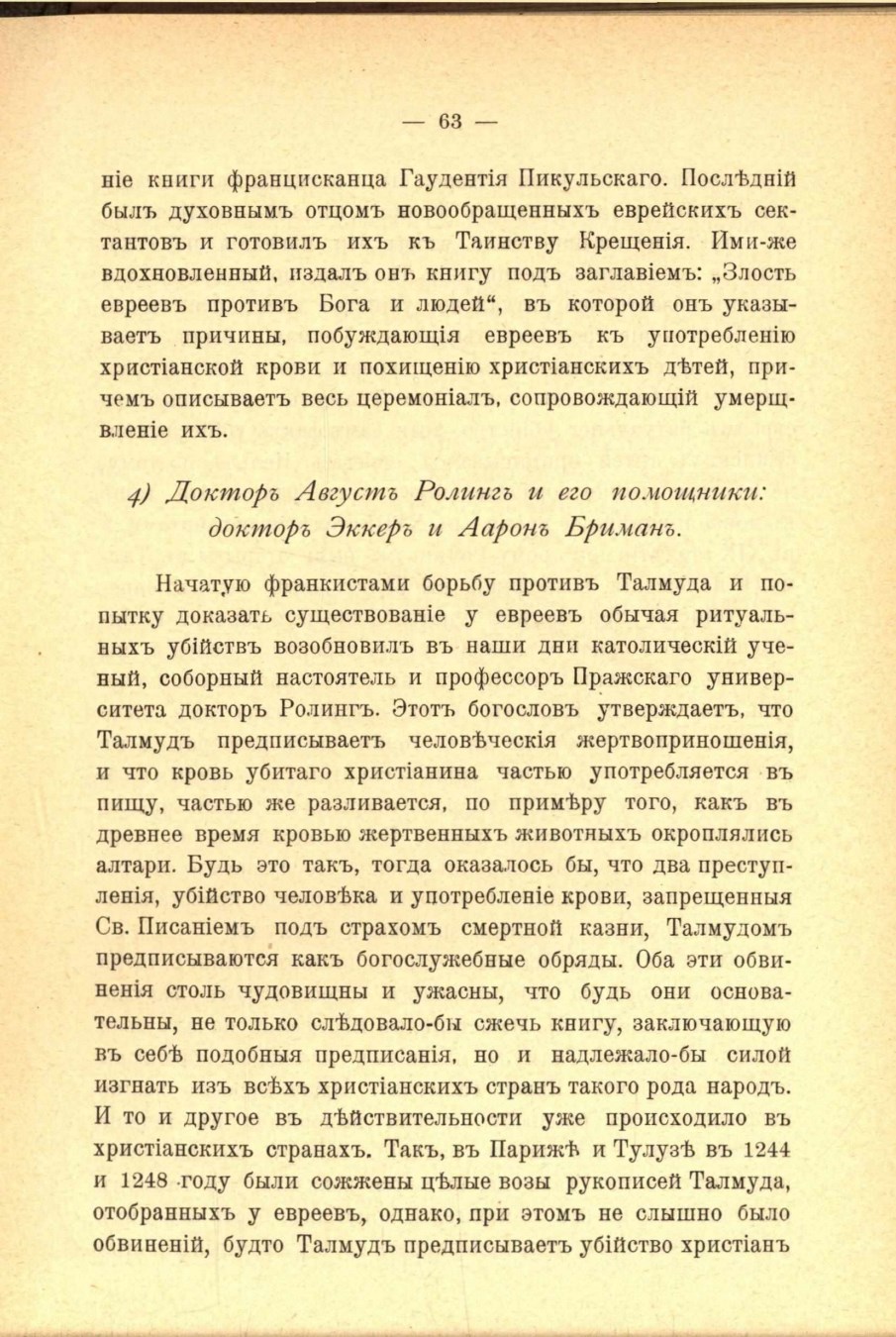 — 63 —

ніе книги францисканца Гаудентія Пикульскаго. Послѣдній былъ духовнымъ отцомъ новообращенныхъ еврейскихъ сектантовъ и готовилъ ихъ къ Таинству Крещенія. Ими-же вдохновленный, издалъ онъ книгу подъ заглавіемъ: „Злость евреевъ противъ Бога и людей“, въ которой онъ указываетъ причины, побуждающія евреевъ къ употребленію христіанской крови и похищенію христіанскихъ дѣтей, причемъ описываетъ весь церемоніалъ, сопровождающій умерщвленіе ихъ.

4) Докторъ Августъ Ролингъ и его помощники: докторъ Эккеръ и Ааронъ Бриманъ.

Начатую франкистами борьбу противъ Талмуда и попытку доказать существованіе у евреевъ обычая ритуальныхъ убійствъ возобновилъ въ наши дни католическій ученый, соборный настоятель и профессоръ Пражскаго университета докторъ Ролингъ. Этотъ богословъ утверждаетъ, что Талмудъ предписываетъ человѣческія жертвоприношенія, и что кровь убитаго христіанина частью употребляется въ пищу, частью же разливается, по примѣру того, какъ въ древнее время кровью жертвенныхъ животныхъ окроплялись алтари. Будь это такъ, тогда оказалось бы, что два преступленія, убійство человѣка и употребленіе крови, запрещенныя Св. Писаніемъ подъ страхомъ смертной казни, Талмудомъ предписываются какъ богослужебные обряды. Оба эти обвиненія столь чудовищны и ужасны, что будь они основательны, не только слѣдовало-бы сжечь книгу, заключающую въ себѣ подобныя предписанія, но и надлежало-бы силой изгнать изъ всѣхъ христіанскихъ странъ такого рода народъ. И то и другое въ дѣйствительности уже происходило въ христіанскихъ странахъ. Такъ, въ Парижѣ и Тулузѣ въ 1244 и 1248 году были сожжены цѣлые возы рукописей Талмуда, отобранныхъ у евреевъ, однако, при этомъ не слышно было обвиненій, будто Талмудъ предписываетъ убійство христіанъ